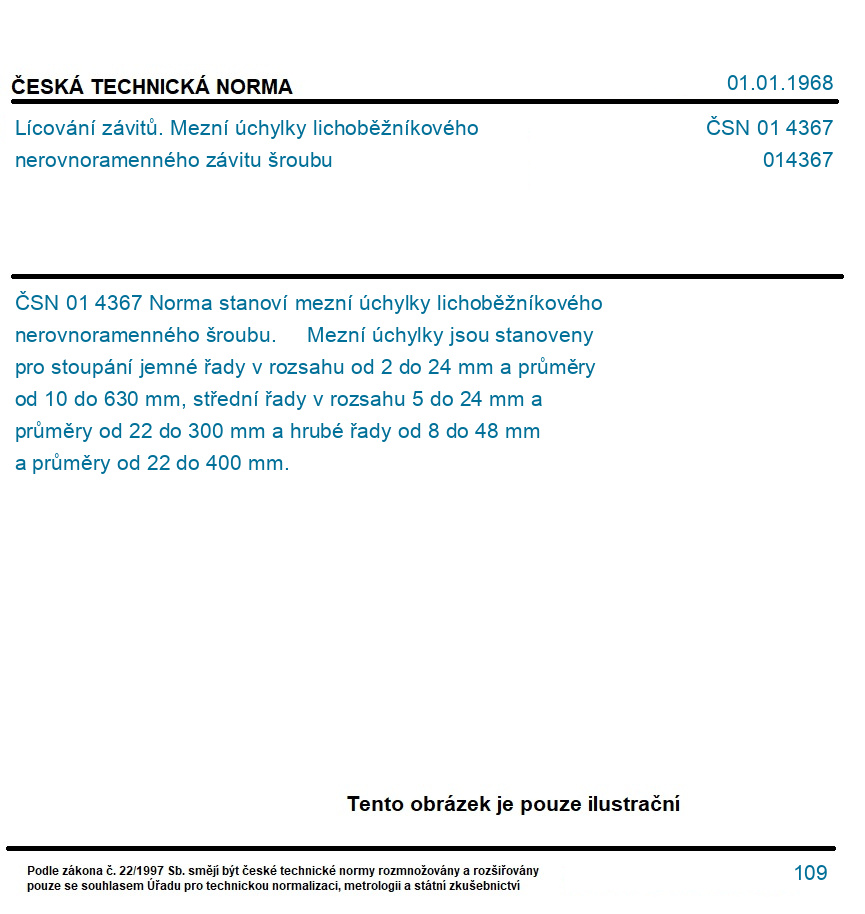 ČESKÁ TECHNICKÁ NORMA 01.01.1968

Lícování závitů. Mezní úchylky lichoběžníkového nerovnoramenného závitu šroubu

ČSN 01 4367
014367

ČSN 01 4367 Norma stanoví mezní úchylky lichoběžníkového nerovnoramenného šroubu. Mezní úchylky jsou stanoveny pro stoupání jemné řady v rozsahu od 2 do 24 mm a průměry od 10 do 630 mm, střední řady v rozsahu 5 do 24 mm a průměry od 22 do 300 mm a hrubé řady od 8 do 48 mm a průměry od 22 do 400 mm.

Tento obrázek je pouze ilustrační

Podle zákona č. 22/1997 Sb. smějí být české technické normy rozmnožovány a rozšiřovány pouze se souhlasem Úřadu pro technickou normalizaci, metrologii a státní zkušebnictví

109